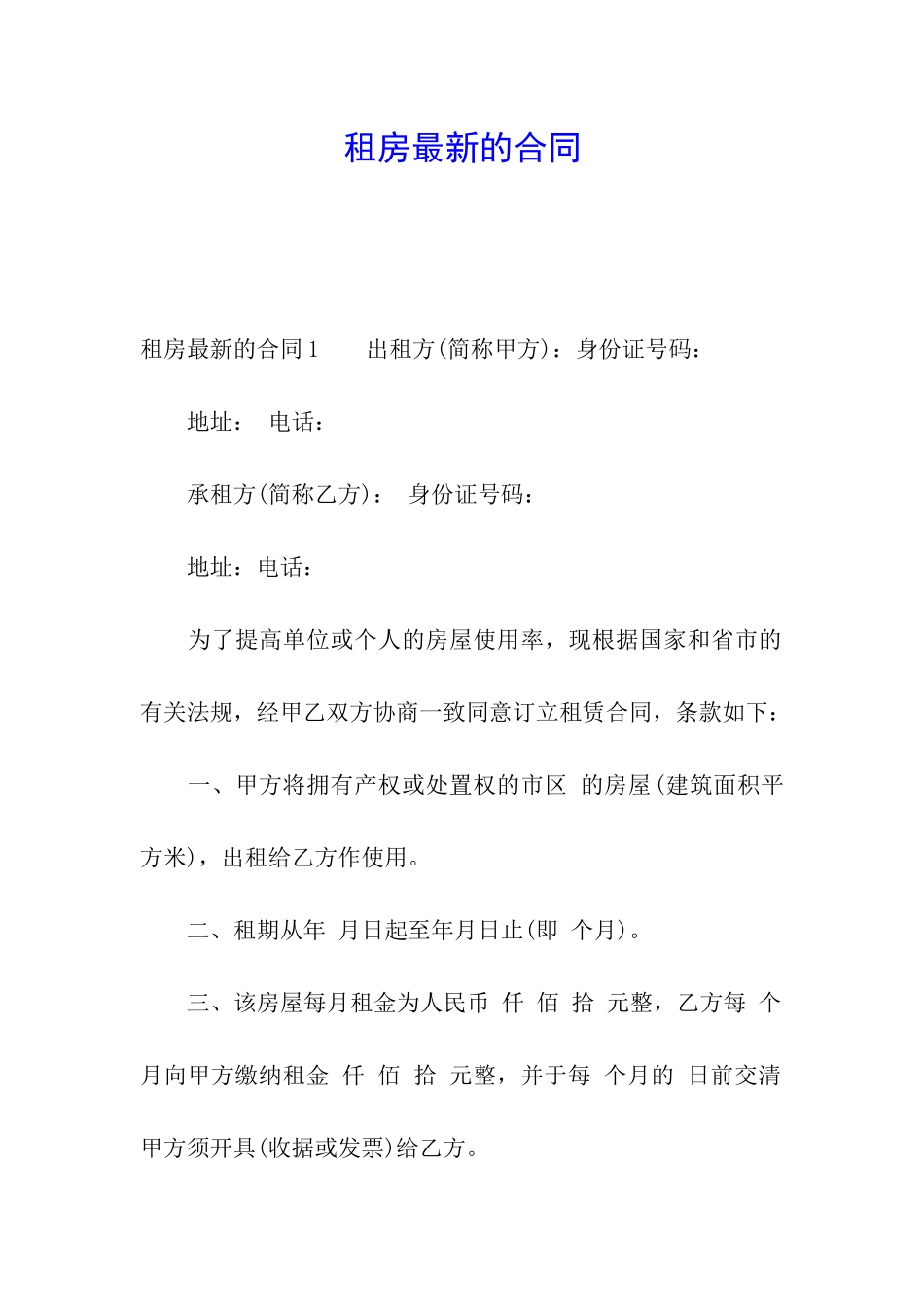 租房最新的合同

租房最新的合同1　　出租方(简称甲方)：身份证号码：

地址：　电话：

承租方(简称乙方)：　身份证号码：

地址：电话：

为了提高单位或个人的房屋使用率，现根据国家和省市的有关法规，经甲乙双方协商一致同意订立租赁合同，条款如下：

一、甲方将拥有产权或处置权的市区　的房屋(建筑面积平方米)，出租给乙方作使用。

二、租期从年　月日起至年月日止(即　个月)。

三、该房屋每月租金为人民币　仟　佰　拾　元整，乙方每　个月向甲方缴纳租金　仟　佰　拾　元整，并于每　个月的　日前交清甲方须开具(收据或发票)给乙方。